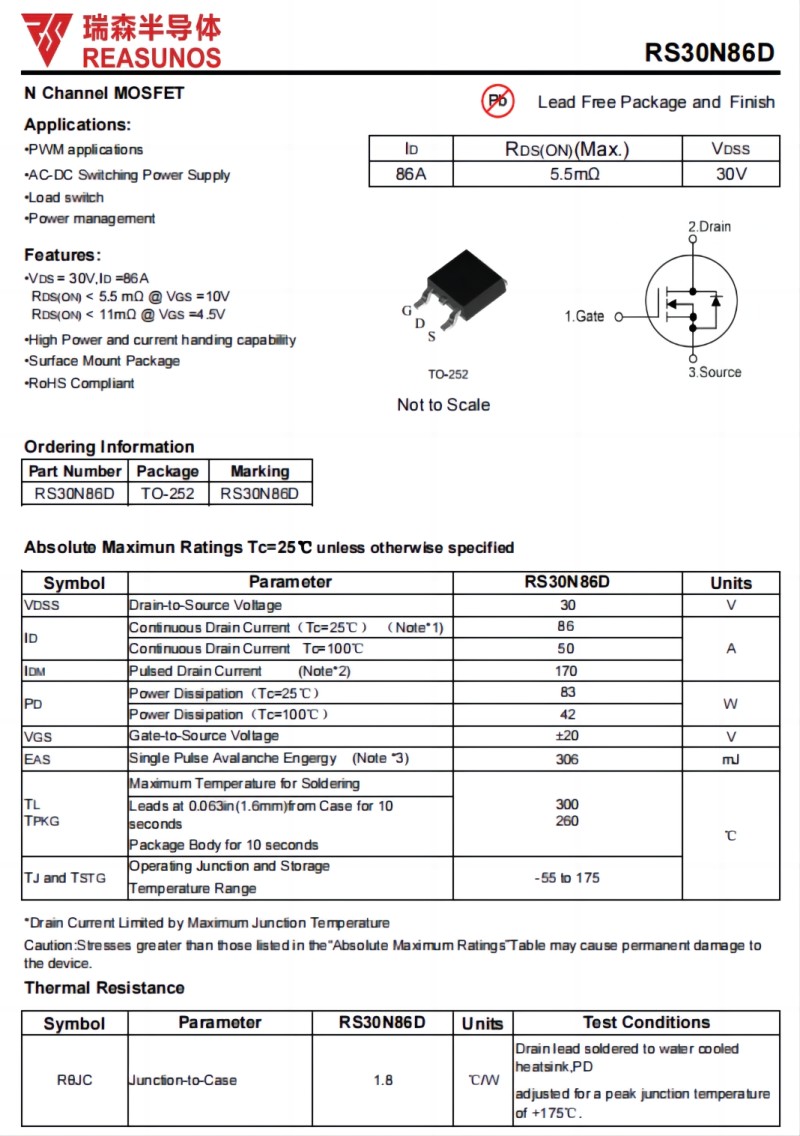 瑞森半导体
REASUNOS

RS30N86D

N Channel MOSFET

Pb Lead Free Package and Finish

Applications:
•PWM applications
•AC-DC Switching Power Supply
•Load switch
•Power management

| ID | RDS(ON)(Max.) | VDSS |
|---|---|---|
| 86A | 5.5mΩ | 30V |

Features:
•VDS = 30V,ID =86A
RDS(ON) < 5.5 mΩ @ VGS =10V
RDS(ON) < 11mΩ @ VGS =4.5V
•High Power and current handing capability
•Surface Mount Package
•RoHS Compliant

G D S
TO-252
Not to Scale

2.Drain
1.Gate
3.Source

Ordering Information

| Part Number | Package | Marking |
|---|---|---|
| RS30N86D | TO-252 | RS30N86D |

Absolute Maximun Ratings Tc=25℃ unless otherwise specified

| Symbol | Parameter | RS30N86D | Units |
|---|---|---|---|
| VDSS | Drain-to-Source Voltage | 30 | V |
| ID | Continuous Drain Current（Tc=25℃） (Note*1) | 86 | A |
| | Continuous Drain Current Tc=100℃ | 50 | |
| IDM | Pulsed Drain Current (Note*2) | 170 | |
| PD | Power Dissipation（Tc=25℃） | 83 | W |
| | Power Dissipation（Tc=100℃） | 42 | |
| VGS | Gate-to-Source Voltage | ±20 | V |
| EAS | Single Pulse Avalanche Engergy (Note *3) | 306 | mJ |
| TL TPKG | Maximum Temperature for Soldering Leads at 0.063in(1.6mm)from Case for 10 seconds Package Body for 10 seconds | 300 260 | ℃ |
| TJ and TSTG | Operating Junction and Storage Temperature Range | -55 to 175 | |

*Drain Current Limited by Maximum Junction Temperature
Caution:Stresses greater than those listed in the"Absolute Maximum Ratings"Table may cause permanent damage to the device.

Thermal Resistance

| Symbol | Parameter | RS30N86D | Units | Test Conditions |
|---|---|---|---|---|
| RθJC | Junction-to-Case | 1.8 | ℃/W | Drain lead soldered to water cooled heatsink,PD adjusted for a peak junction temperature of +175℃. |